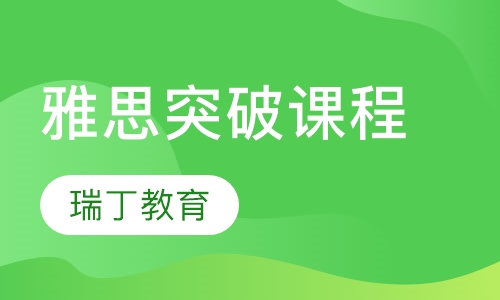 雅思突破课程

瑞丁教育